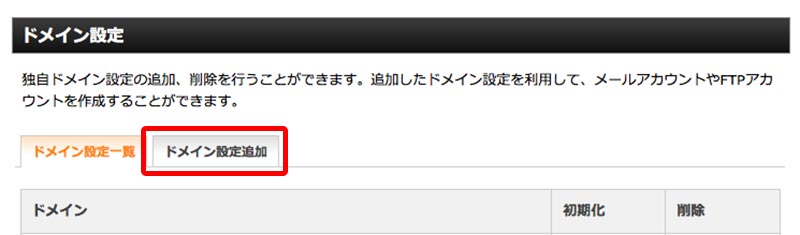 ドメイン設定

独自ドメイン設定の追加、削除を行うことができます。追加したドメイン設定を利用して、メールアカウントやFTPアカウントを作成することができます。

ドメイン設定一覧　ドメイン設定追加

| ドメイン | 初期化 | 削除 |
|---|---|---|